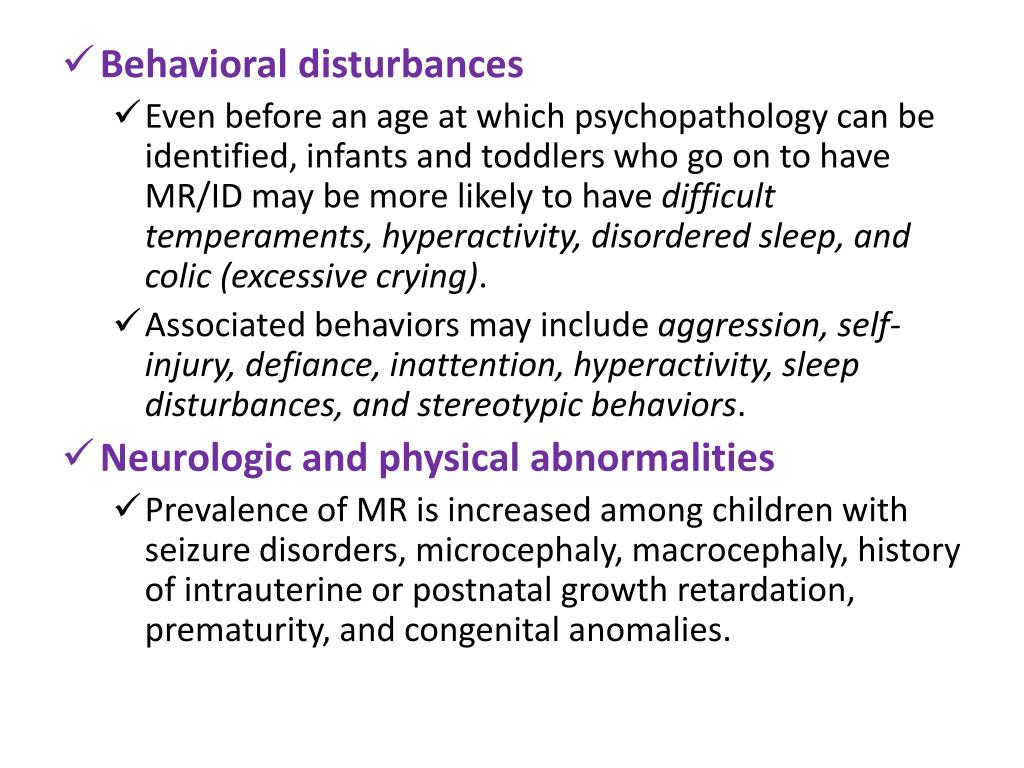 ✓ Behavioral disturbances

✓ Even before an age at which psychopathology can be identified, infants and toddlers who go on to have MR/ID may be more likely to have difficult temperaments, hyperactivity, disordered sleep, and colic (excessive crying).

✓ Associated behaviors may include aggression, self-injury, defiance, inattention, hyperactivity, sleep disturbances, and stereotypic behaviors.

✓ Neurologic and physical abnormalities

✓ Prevalence of MR is increased among children with seizure disorders, microcephaly, macrocephaly, history of intrauterine or postnatal growth retardation, prematurity, and congenital anomalies.